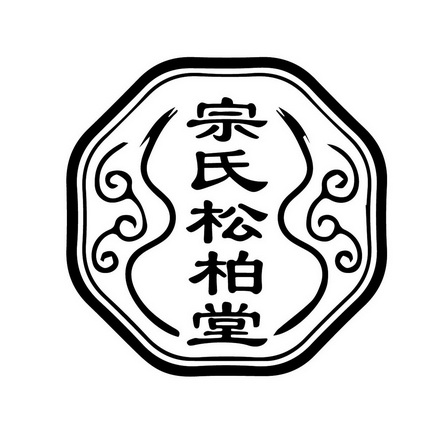 宗氏松柏堂